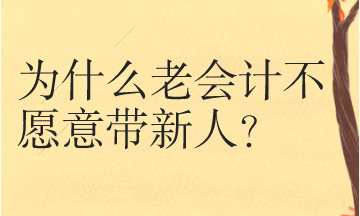 为什么老会计不愿意带新人？